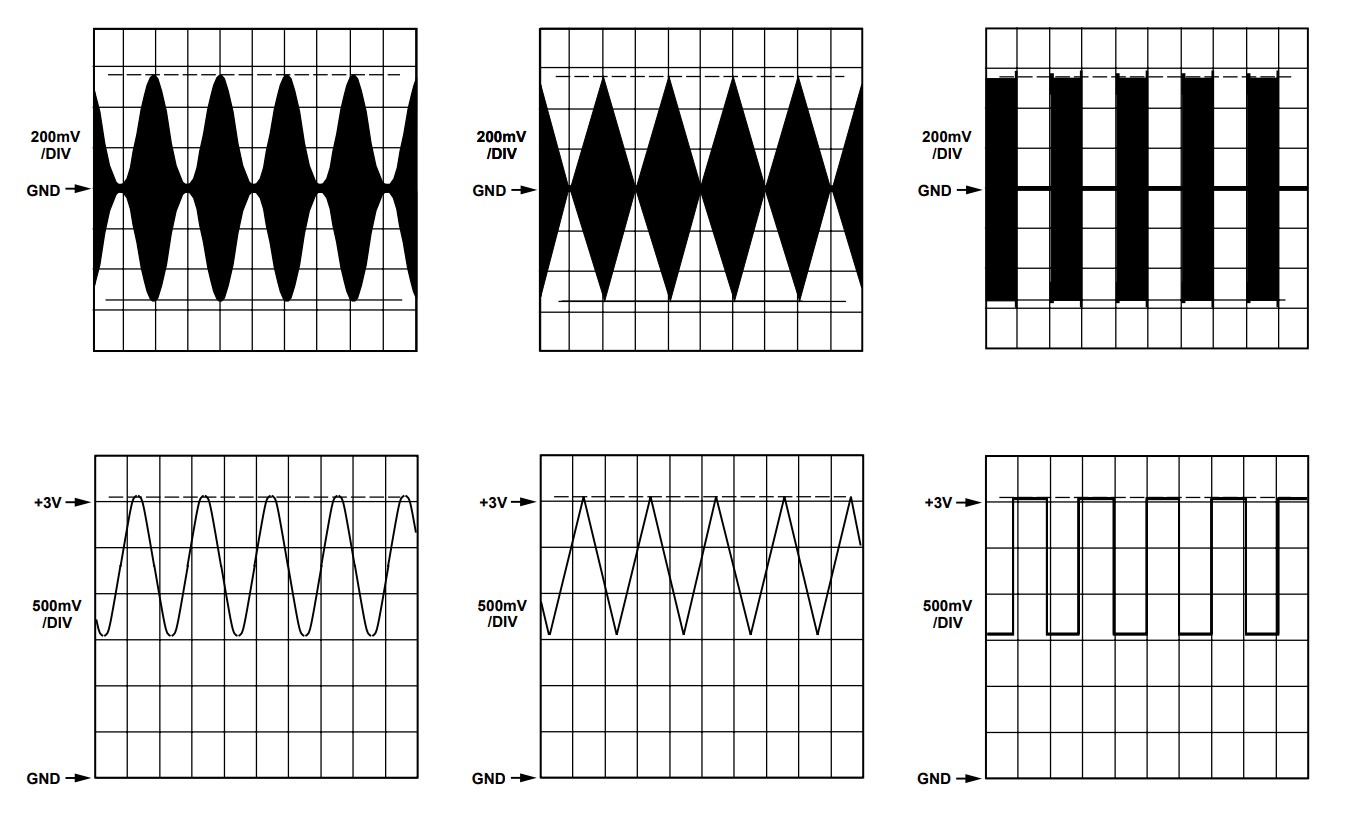 200mV
/DIV
GND

200mV
/DIV
GND

200mV
/DIV
GND

+3V
500mV
/DIV
GND

+3V
500mV
/DIV
GND

+3V
500mV
/DIV
GND